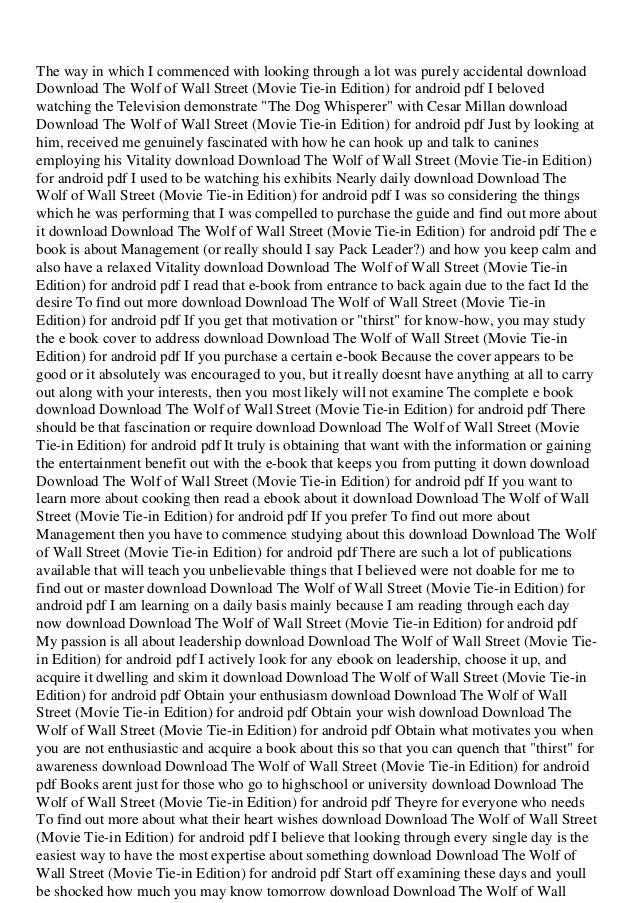 The way in which I commenced with looking through a lot was purely accidental download Download The Wolf of Wall Street (Movie Tie-in Edition) for android pdf I beloved watching the Television demonstrate "The Dog Whisperer" with Cesar Millan download Download The Wolf of Wall Street (Movie Tie-in Edition) for android pdf Just by looking at him, received me genuinely fascinated with how he can hook up and talk to canines employing his Vitality download Download The Wolf of Wall Street (Movie Tie-in Edition) for android pdf I used to be watching his exhibits Nearly daily download Download The Wolf of Wall Street (Movie Tie-in Edition) for android pdf I was so considering the things which he was performing that I was compelled to purchase the guide and find out more about it download Download The Wolf of Wall Street (Movie Tie-in Edition) for android pdf The e book is about Management (or really should I say Pack Leader?) and how you keep calm and also have a relaxed Vitality download Download The Wolf of Wall Street (Movie Tie-in Edition) for android pdf I read that e-book from entrance to back again due to the fact Id the desire To find out more download Download The Wolf of Wall Street (Movie Tie-in Edition) for android pdf If you get that motivation or "thirst" for know-how, you may study the e book cover to address download Download The Wolf of Wall Street (Movie Tie-in Edition) for android pdf If you purchase a certain e-book Because the cover appears to be good or it absolutely was encouraged to you, but it really doesnt have anything at all to carry out along with your interests, then you most likely will not examine The complete e book download Download The Wolf of Wall Street (Movie Tie-in Edition) for android pdf There should be that fascination or require download Download The Wolf of Wall Street (Movie Tie-in Edition) for android pdf It truly is obtaining that want with the information or gaining the entertainment benefit out with the e-book that keeps you from putting it down download Download The Wolf of Wall Street (Movie Tie-in Edition) for android pdf If you want to learn more about cooking then read a ebook about it download Download The Wolf of Wall Street (Movie Tie-in Edition) for android pdf If you prefer To find out more about Management then you have to commence studying about this download Download The Wolf of Wall Street (Movie Tie-in Edition) for android pdf There are such a lot of publications available that will teach you unbelievable things that I believed were not doable for me to find out or master download Download The Wolf of Wall Street (Movie Tie-in Edition) for android pdf I am learning on a daily basis mainly because I am reading through each day now download Download The Wolf of Wall Street (Movie Tie-in Edition) for android pdf My passion is all about leadership download Download The Wolf of Wall Street (Movie Tie-in Edition) for android pdf I actively look for any ebook on leadership, choose it up, and acquire it dwelling and skim it download Download The Wolf of Wall Street (Movie Tie-in Edition) for android pdf Obtain your enthusiasm download Download The Wolf of Wall Street (Movie Tie-in Edition) for android pdf Obtain your wish download Download The Wolf of Wall Street (Movie Tie-in Edition) for android pdf Obtain what motivates you when you are not enthusiastic and acquire a book about this so that you can quench that "thirst" for awareness download Download The Wolf of Wall Street (Movie Tie-in Edition) for android pdf Books arent just for those who go to highschool or university download Download The Wolf of Wall Street (Movie Tie-in Edition) for android pdf Theyre for everyone who needs To find out more about what their heart wishes download Download The Wolf of Wall Street (Movie Tie-in Edition) for android pdf I believe that looking through every single day is the easiest way to have the most expertise about something download Download The Wolf of Wall Street (Movie Tie-in Edition) for android pdf Start off examining these days and youll be shocked how much you may know tomorrow download Download The Wolf of Wall